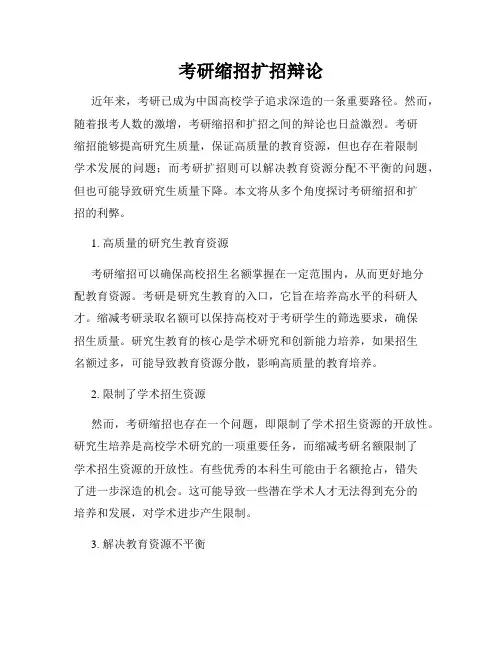 考研缩招扩招辩论

近年来，考研已成为中国高校学子追求深造的一条重要路径。然而，随着报考人数的激增，考研缩招和扩招之间的辩论也日益激烈。考研缩招能够提高研究生质量，保证高质量的教育资源，但也存在着限制学术发展的问题；而考研扩招则可以解决教育资源分配不平衡的问题，但也可能导致研究生质量下降。本文将从多个角度探讨考研缩招和扩招的利弊。

1. 高质量的研究生教育资源

考研缩招可以确保高校招生名额掌握在一定范围内，从而更好地分配教育资源。考研是研究生教育的入口，它旨在培养高水平的科研人才。缩减考研录取名额可以保持高校对于考研学生的筛选要求，确保招生质量。研究生教育的核心是学术研究和创新能力培养，如果招生名额过多，可能导致教育资源分散，影响高质量的教育培养。

2. 限制了学术招生资源

然而，考研缩招也存在一个问题，即限制了学术招生资源的开放性。研究生培养是高校学术研究的一项重要任务，而缩减考研名额限制了学术招生资源的开放性。有些优秀的本科生可能由于名额抢占，错失了进一步深造的机会。这可能导致一些潜在学术人才无法得到充分的培养和发展，对学术进步产生限制。

3. 解决教育资源不平衡